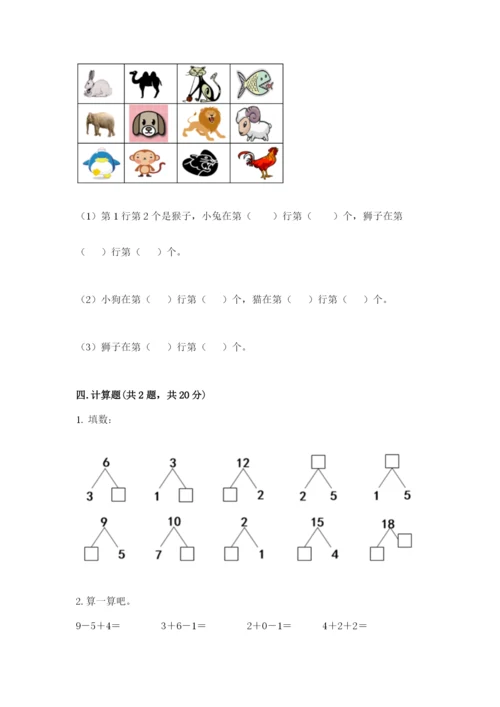 （1）第 1 行第 2 个是猴子，小兔在第（　　）行第（　　）个，狮子在第（　）行第（　）个。

（2）小狗在第（　）行第（　）个，猫在第（　）行第（　）个。

（3）狮子在第（　）行第（　）个。

四. 计算题(共 2 题，共 20 分)

1. 填数：

6
3 □

3
1 □

12
□ 2

□
2 5

□
1 5

9
□ 5

10
7 □

2
□ 1

15
□ 4

18
□ □

2. 算一算吧。

9－5＋4＝　　3＋6－1＝　　2＋0－1＝　　4＋2＋2＝